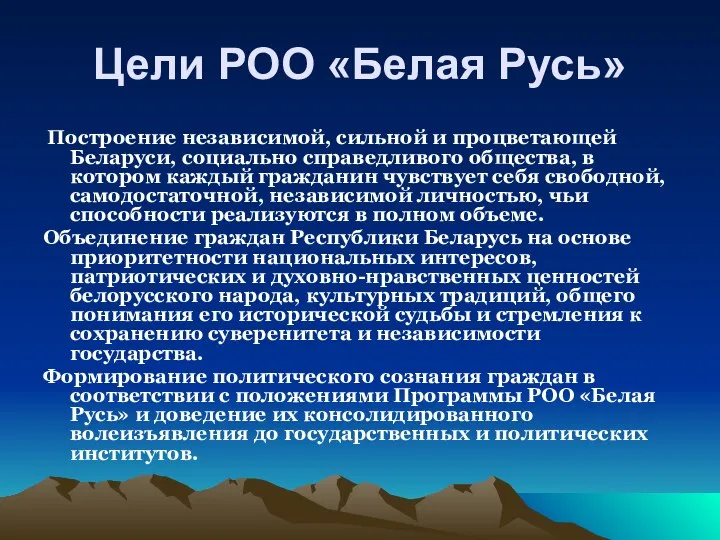 Цели РОО «Белая Русь»

Построение независимой, сильной и процветающей Беларуси, социально справедливого общества, в котором каждый гражданин чувствует себя свободной, самодостаточной, независимой личностью, чьи способности реализуются в полном объеме.

Объединение граждан Республики Беларусь на основе приоритетности национальных интересов, патриотических и духовно-нравственных ценностей белорусского народа, культурных традиций, общего понимания его исторической судьбы и стремления к сохранению суверенитета и независимости государства.

Формирование политического сознания граждан в соответствии с положениями Программы РОО «Белая Русь» и доведение их консолидированного волеизъявления до государственных и политических институтов.